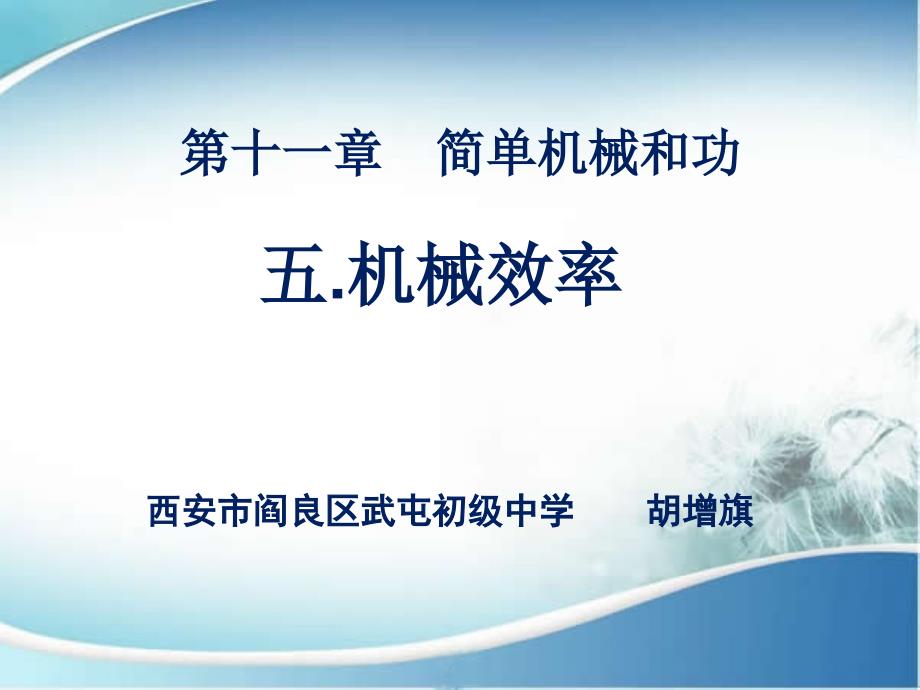 第十一章　简单机械和功

五.机械效率

西安市阎良区武屯初级中学　　胡增旗